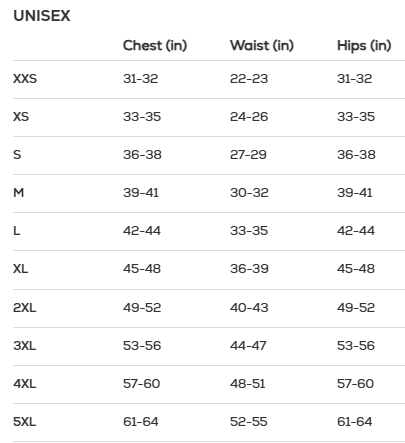 UNISEX

| | Chest (in) | Waist (in) | Hips (in) |
|---|---|---|---|
| XXS | 31-32 | 22-23 | 31-32 |
| XS | 33-35 | 24-26 | 33-35 |
| S | 36-38 | 27-29 | 36-38 |
| M | 39-41 | 30-32 | 39-41 |
| L | 42-44 | 33-35 | 42-44 |
| XL | 45-48 | 36-39 | 45-48 |
| 2XL | 49-52 | 40-43 | 49-52 |
| 3XL | 53-56 | 44-47 | 53-56 |
| 4XL | 57-60 | 48-51 | 57-60 |
| 5XL | 61-64 | 52-55 | 61-64 |